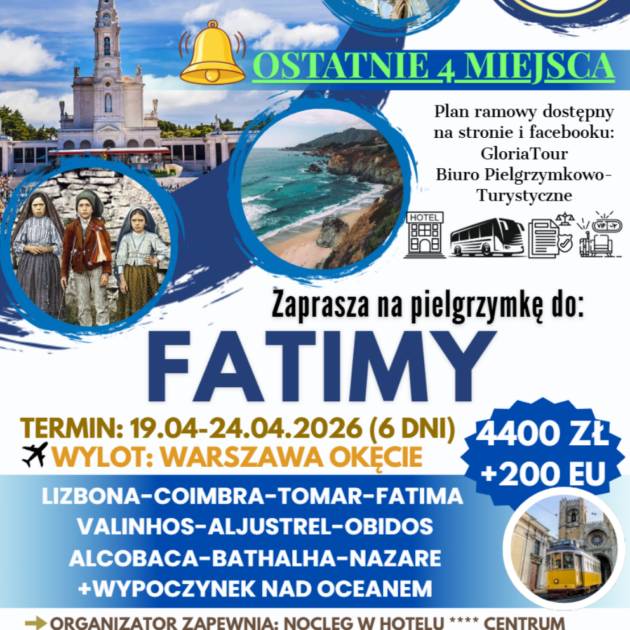 OSTATNIE 4 MIEJSCA

Plan ramowy dostępny na stronie i facebooku: GloriaTour Biuro Pielgrzymkowo-Turystyczne

HOTEL

Zaprasza na pielgrzymkę do:

FATIMY

TERMIN: 19.04-24.04.2026 (6 DNI)

WYLOT: WARSZAWA OKĘCIE

4400 ZŁ +200 EU

LIZBONA-COIMBRA-TOMAR-FATIMA
VALINHOS-ALJUSTREL-OBIDOS
ALCOBACA-BATHALHA-NAZARE
+WYPOCZYNEK NAD OCEANEM

→ ORGANIZATOR ZAPEWNIA: NOCLEG W HOTELU **** CENTRUM